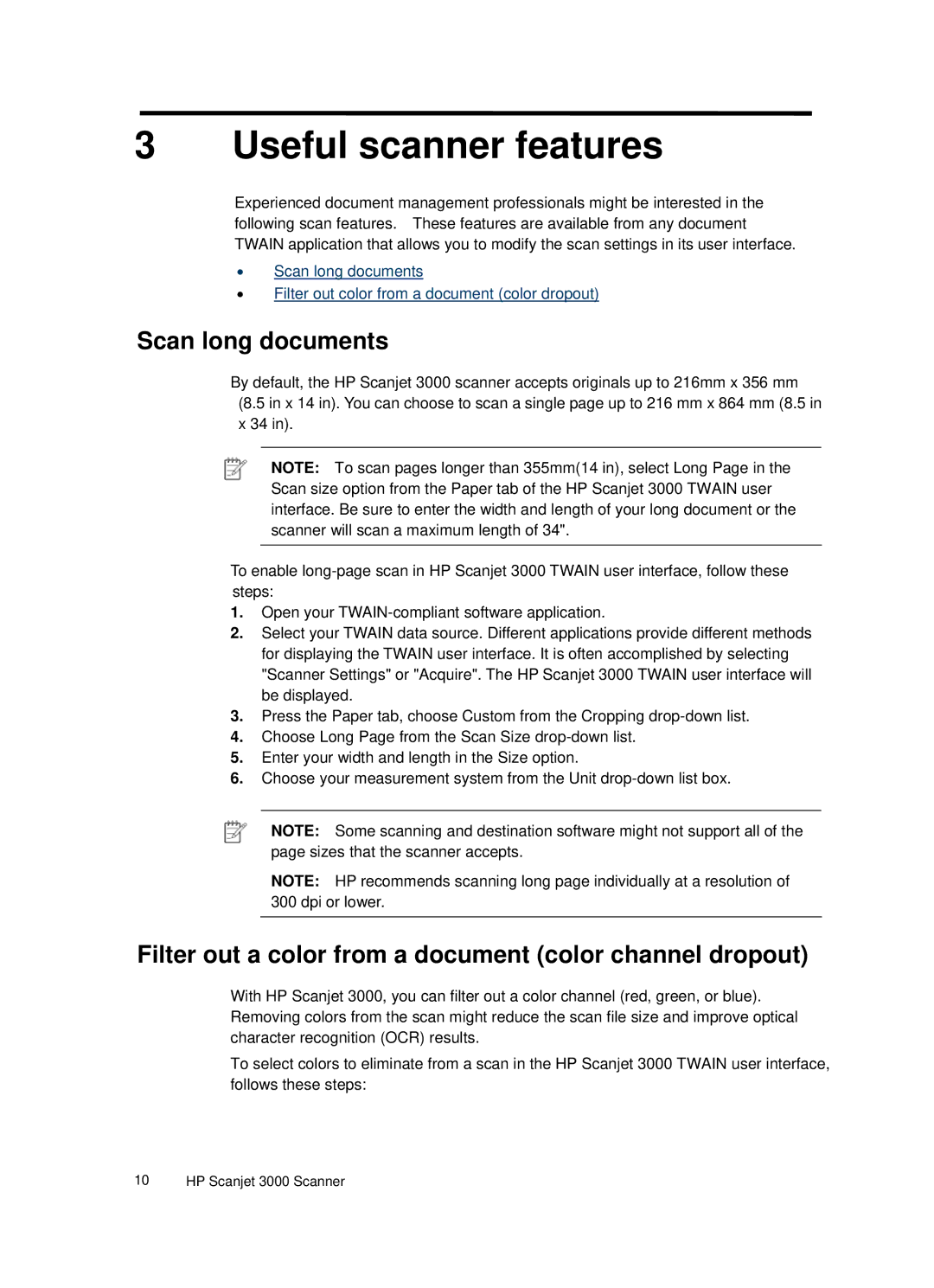 3 Useful scanner features

Experienced document management professionals might be interested in the following scan features. These features are available from any document TWAIN application that allows you to modify the scan settings in its user interface.

• Scan long documents
• Filter out color from a document (color dropout)

Scan long documents

By default, the HP Scanjet 3000 scanner accepts originals up to 216mm x 356 mm (8.5 in x 14 in). You can choose to scan a single page up to 216 mm x 864 mm (8.5 in x 34 in).

NOTE: To scan pages longer than 355mm(14 in), select Long Page in the Scan size option from the Paper tab of the HP Scanjet 3000 TWAIN user interface. Be sure to enter the width and length of your long document or the scanner will scan a maximum length of 34".

To enable long-page scan in HP Scanjet 3000 TWAIN user interface, follow these steps:
1. Open your TWAIN-compliant software application.
2. Select your TWAIN data source. Different applications provide different methods for displaying the TWAIN user interface. It is often accomplished by selecting "Scanner Settings" or "Acquire". The HP Scanjet 3000 TWAIN user interface will be displayed.
3. Press the Paper tab, choose Custom from the Cropping drop-down list.
4. Choose Long Page from the Scan Size drop-down list.
5. Enter your width and length in the Size option.
6. Choose your measurement system from the Unit drop-down list box.

NOTE: Some scanning and destination software might not support all of the page sizes that the scanner accepts.

NOTE: HP recommends scanning long page individually at a resolution of 300 dpi or lower.

Filter out a color from a document (color channel dropout)

With HP Scanjet 3000, you can filter out a color channel (red, green, or blue). Removing colors from the scan might reduce the scan file size and improve optical character recognition (OCR) results.

To select colors to eliminate from a scan in the HP Scanjet 3000 TWAIN user interface, follows these steps:

10 HP Scanjet 3000 Scanner